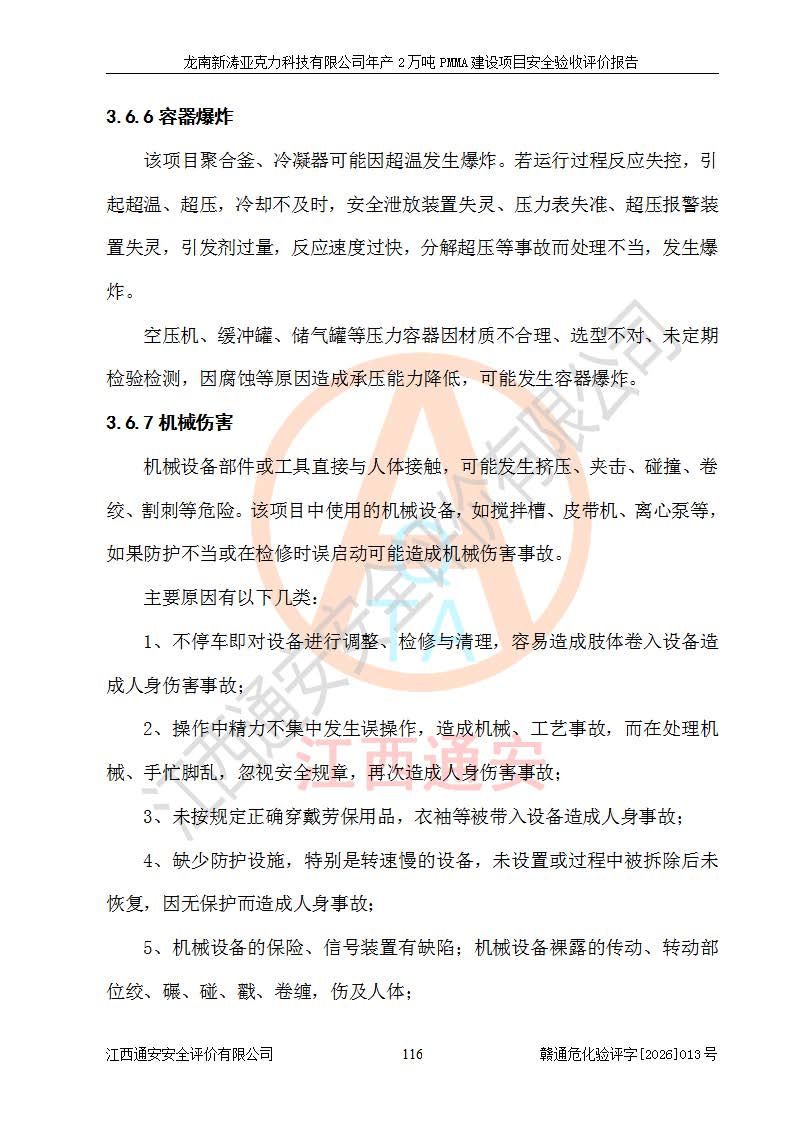 龙南新涛亚克力科技有限公司年产2万吨PMMA建设项目安全验收评价报告

3.6.6容器爆炸

该项目聚合釜、冷凝器可能因超温发生爆炸。若运行过程反应失控，引起超温、超压，冷却不及时，安全泄放装置失灵、压力表失准、超压报警装置失灵，引发剂过量，反应速度过快，分解超压等事故而处理不当，发生爆炸。

空压机、缓冲罐、储气罐等压力容器因材质不合理、选型不对、未定期检验检测，因腐蚀等原因造成承压能力降低，可能发生容器爆炸。

3.6.7机械伤害

机械设备部件或工具直接与人体接触，可能发生挤压、夹击、碰撞、卷绞、割刺等危险。该项目中使用的机械设备，如搅拌槽、皮带机、离心泵等，如果防护不当或在检修时误启动可能造成机械伤害事故。

主要原因有以下几类：

1、不停车即对设备进行调整、检修与清理，容易造成肢体卷入设备造成人身伤害事故；

2、操作中精力不集中发生误操作，造成机械、工艺事故，而在处理机械、手忙脚乱，忽视安全规章，再次造成人身伤害事故；

3、未按规定正确穿戴劳保用品，衣袖等被带入设备造成人身事故；

4、缺少防护设施，特别是转速慢的设备，未设置或过程中被拆除后未恢复，因无保护而造成人身事故；

5、机械设备的保险、信号装置有缺陷；机械设备裸露的传动、转动部位绞、碾、碰、戳、卷缠，伤及人体；

江西通安安全评价有限公司 116 赣通危化验评字[2026]013号

江西通安安全评价有限公司
江西通安